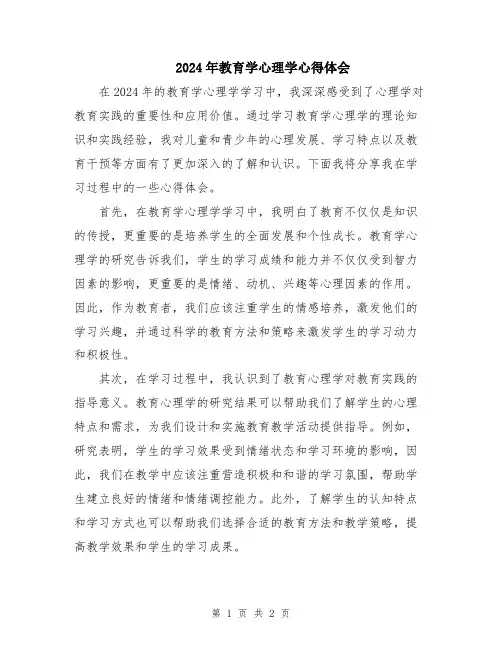 2024年教育学心理学心得体会

在2024年的教育学心理学学习中，我深深感受到了心理学对教育实践的重要性和应用价值。通过学习教育学心理学的理论知识和实践经验，我对儿童和青少年的心理发展、学习特点以及教育干预等方面有了更加深入的了解和认识。下面我将分享我在学习过程中的一些心得体会。

首先，在教育学心理学学习中，我明白了教育不仅仅是知识的传授，更重要的是培养学生的全面发展和个性成长。教育学心理学的研究告诉我们，学生的学习成绩和能力并不仅仅受到智力因素的影响，更重要的是情绪、动机、兴趣等心理因素的作用。因此，作为教育者，我们应该注重学生的情感培养，激发他们的学习兴趣，并通过科学的教育方法和策略来激发学生的学习动力和积极性。

其次，在学习过程中，我认识到了教育心理学对教育实践的指导意义。教育心理学的研究结果可以帮助我们了解学生的心理特点和需求，为我们设计和实施教育教学活动提供指导。例如，研究表明，学生的学习效果受到情绪状态和学习环境的影响，因此，我们在教学中应该注重营造积极和和谐的学习氛围，帮助学生建立良好的情绪和情绪调控能力。此外，了解学生的认知特点和学习方式也可以帮助我们选择合适的教育方法和教学策略，提高教学效果和学生的学习成果。

第 1 页 共 2 页